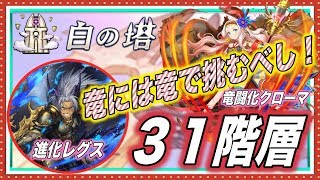 白の塔

竜には竜で挑むべし!

竜闘化クローマ

進化レグス

31階層